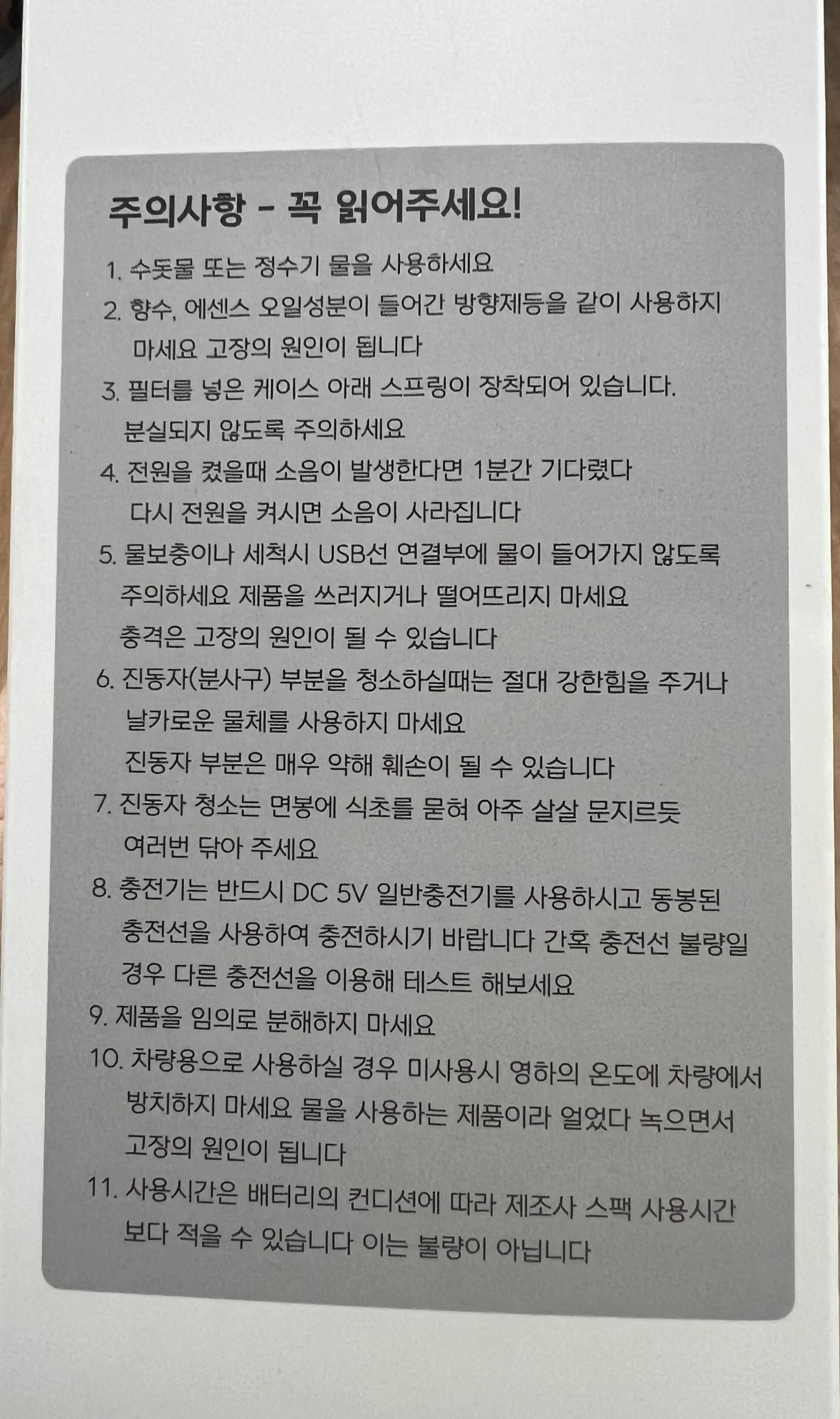 주의사항 - 꼭 읽어주세요!

1. 수돗물 또는 정수기 물을 사용하세요

2. 향수, 에센스 오일성분이 들어간 방향제등을 같이 사용하지 마세요 고장의 원인이 됩니다

3. 필터를 넣은 케이스 아래 스프링이 장착되어 있습니다. 분실되지 않도록 주의하세요

4. 전원을 켰을때 소음이 발생한다면 1분간 기다렸다 다시 전원을 켜시면 소음이 사라집니다

5. 물보충이나 세척시 USB선 연결부에 물이 들어가지 않도록 주의하세요 제품을 쓰러지거나 떨어뜨리지 마세요 충격은 고장의 원인이 될 수 있습니다

6. 진동자(분사구) 부분을 청소하실때는 절대 강한힘을 주거나 날카로운 물체를 사용하지 마세요 진동자 부분은 매우 약해 훼손이 될 수 있습니다

7. 진동자 청소는 면봉에 식초를 묻혀 아주 살살 문지르듯 여러번 닦아 주세요

8. 충전기는 반드시 DC 5V 일반충전기를 사용하시고 동봉된 충전선을 사용하여 충전하시기 바랍니다 간혹 충전선 불량일 경우 다른 충전선을 이용해 테스트 해보세요

9. 제품을 임의로 분해하지 마세요

10. 차량용으로 사용하실 경우 미사용시 영하의 온도에 차량에서 방치하지 마세요 물을 사용하는 제품이라 얼었다 녹으면서 고장의 원인이 됩니다

11. 사용시간은 배터리의 컨디션에 따라 제조사 스팩 사용시간 보다 적을 수 있습니다 이는 불량이 아닙니다